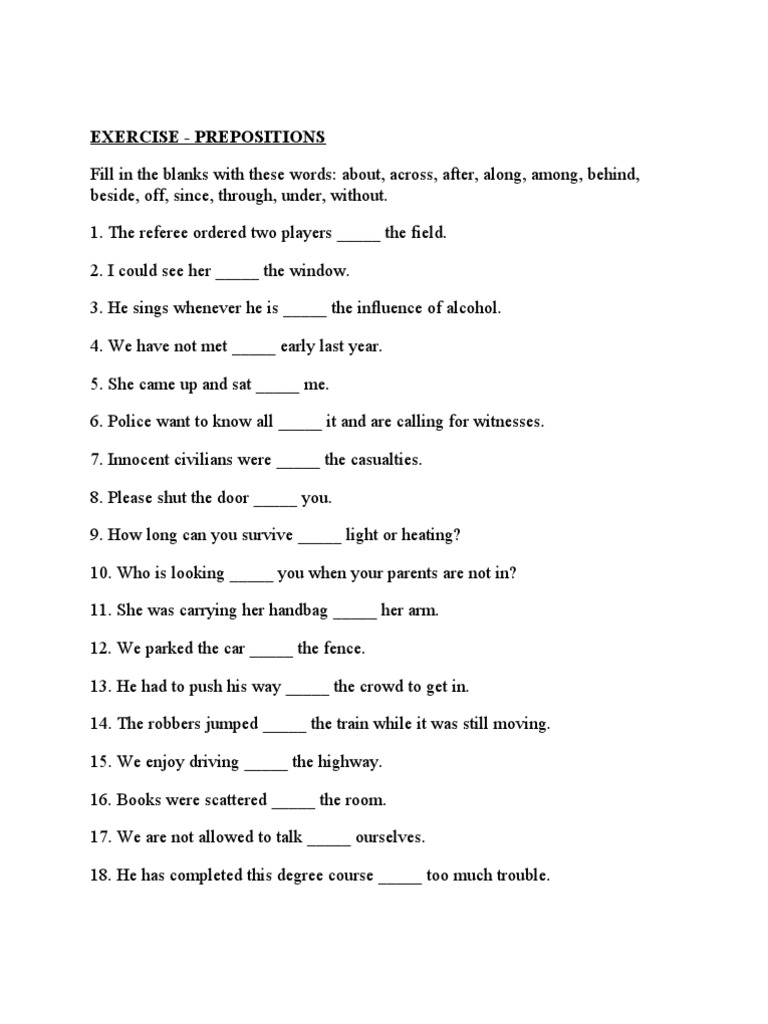 EXERCISE - PREPOSITIONS

Fill in the blanks with these words: about, across, after, along, among, behind, beside, off, since, through, under, without.

1. The referee ordered two players _____ the field.

2. I could see her _____ the window.

3. He sings whenever he is _____ the influence of alcohol.

4. We have not met _____ early last year.

5. She came up and sat _____ me.

6. Police want to know all _____ it and are calling for witnesses.

7. Innocent civilians were _____ the casualties.

8. Please shut the door _____ you.

9. How long can you survive _____ light or heating?

10. Who is looking _____ you when your parents are not in?

11. She was carrying her handbag _____ her arm.

12. We parked the car _____ the fence.

13. He had to push his way _____ the crowd to get in.

14. The robbers jumped _____ the train while it was still moving.

15. We enjoy driving _____ the highway.

16. Books were scattered _____ the room.

17. We are not allowed to talk _____ ourselves.

18. He has completed this degree course _____ too much trouble.